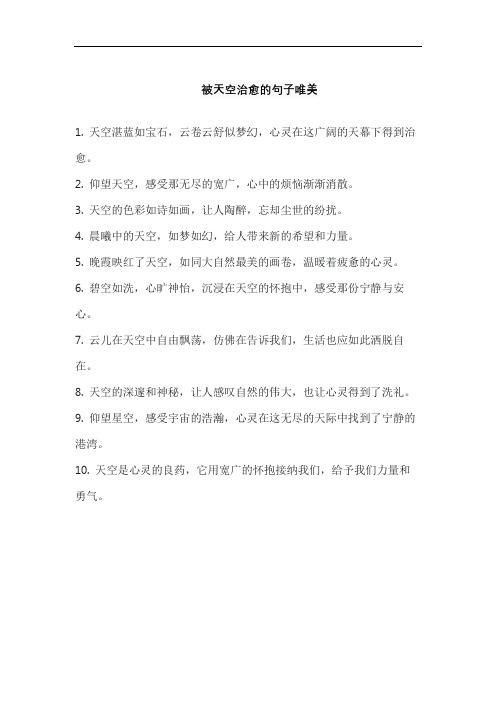 被天空治愈的句子唯美

1. 天空湛蓝如宝石，云卷云舒似梦幻，心灵在这广阔的天幕下得到治愈。

2. 仰望天空，感受那无尽的宽广，心中的烦恼渐渐消散。

3. 天空的色彩如诗如画，让人陶醉，忘却尘世的纷扰。

4. 晨曦中的天空，如梦如幻，给人带来新的希望和力量。

5. 晚霞映红了天空，如同大自然最美的画卷，温暖着疲惫的心灵。

6. 碧空如洗，心旷神怡，沉浸在天空的怀抱中，感受那份宁静与安心。

7. 云儿在天空中自由飘荡，仿佛在告诉我们，生活也应如此洒脱自在。

8. 天空的深邃和神秘，让人感叹自然的伟大，也让心灵得到了洗礼。

9. 仰望星空，感受宇宙的浩瀚，心灵在这无尽的天际中找到了宁静的港湾。

10. 天空是心灵的良药，它用宽广的怀抱接纳我们，给予我们力量和勇气。